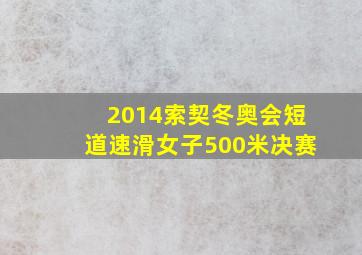 2014索契冬奥会短道速滑女子500米决赛